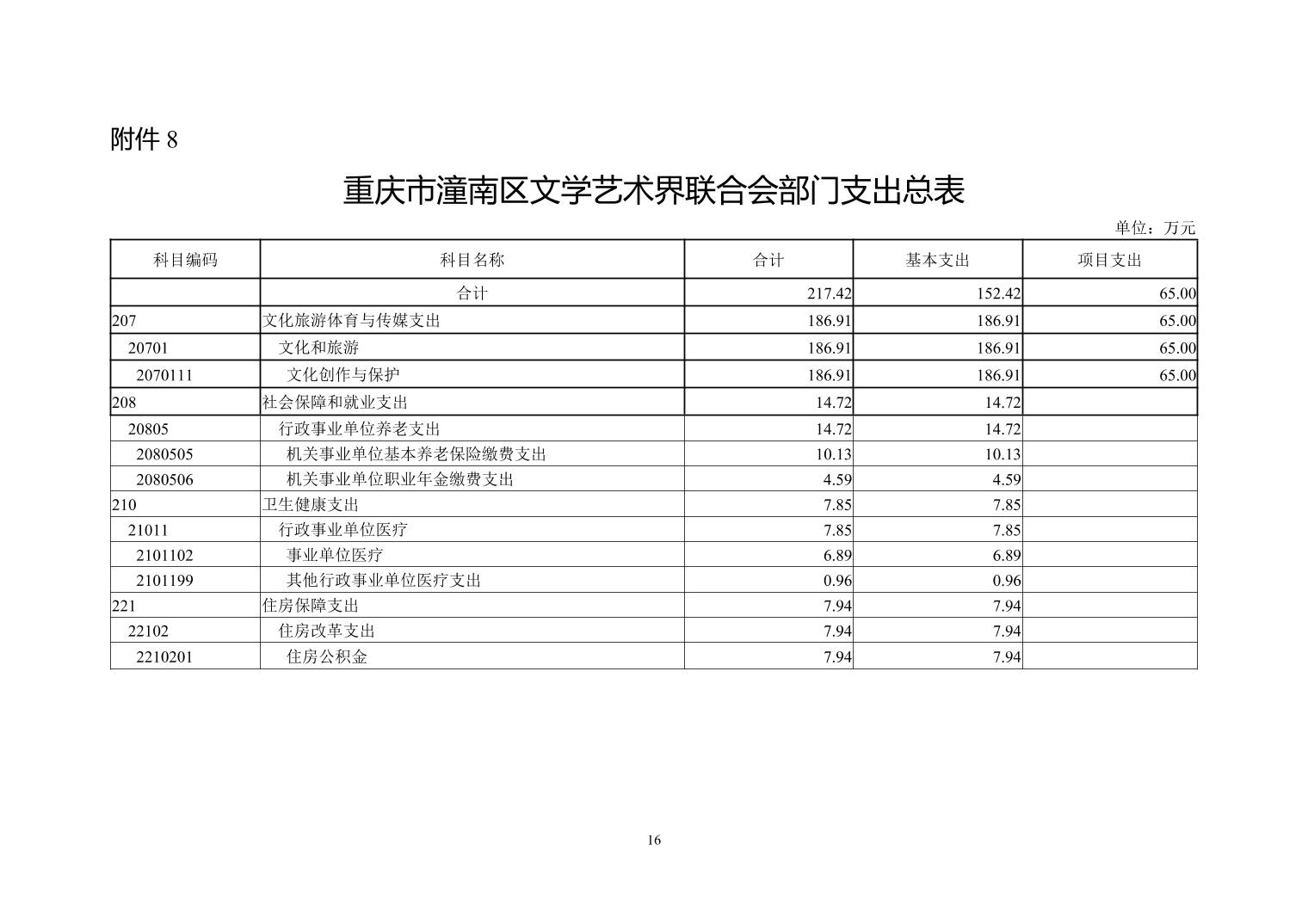 附件 8

重庆市潼南区文学艺术界联合会部门支出总表

单位：万元

| 科目编码 | 科目名称 | 合计 | 基本支出 | 项目支出 |
|---|---|---|---|---|
| | 合计 | 217.42 | 152.42 | 65.00 |
| 207 | 文化旅游体育与传媒支出 | 186.91 | 186.91 | 65.00 |
| 20701 | 文化和旅游 | 186.91 | 186.91 | 65.00 |
| 2070111 | 文化创作与保护 | 186.91 | 186.91 | 65.00 |
| 208 | 社会保障和就业支出 | 14.72 | 14.72 | |
| 20805 | 行政事业单位养老支出 | 14.72 | 14.72 | |
| 2080505 | 机关事业单位基本养老保险缴费支出 | 10.13 | 10.13 | |
| 2080506 | 机关事业单位职业年金缴费支出 | 4.59 | 4.59 | |
| 210 | 卫生健康支出 | 7.85 | 7.85 | |
| 21011 | 行政事业单位医疗 | 7.85 | 7.85 | |
| 2101102 | 事业单位医疗 | 6.89 | 6.89 | |
| 2101199 | 其他行政事业单位医疗支出 | 0.96 | 0.96 | |
| 221 | 住房保障支出 | 7.94 | 7.94 | |
| 22102 | 住房改革支出 | 7.94 | 7.94 | |
| 2210201 | 住房公积金 | 7.94 | 7.94 | |

16